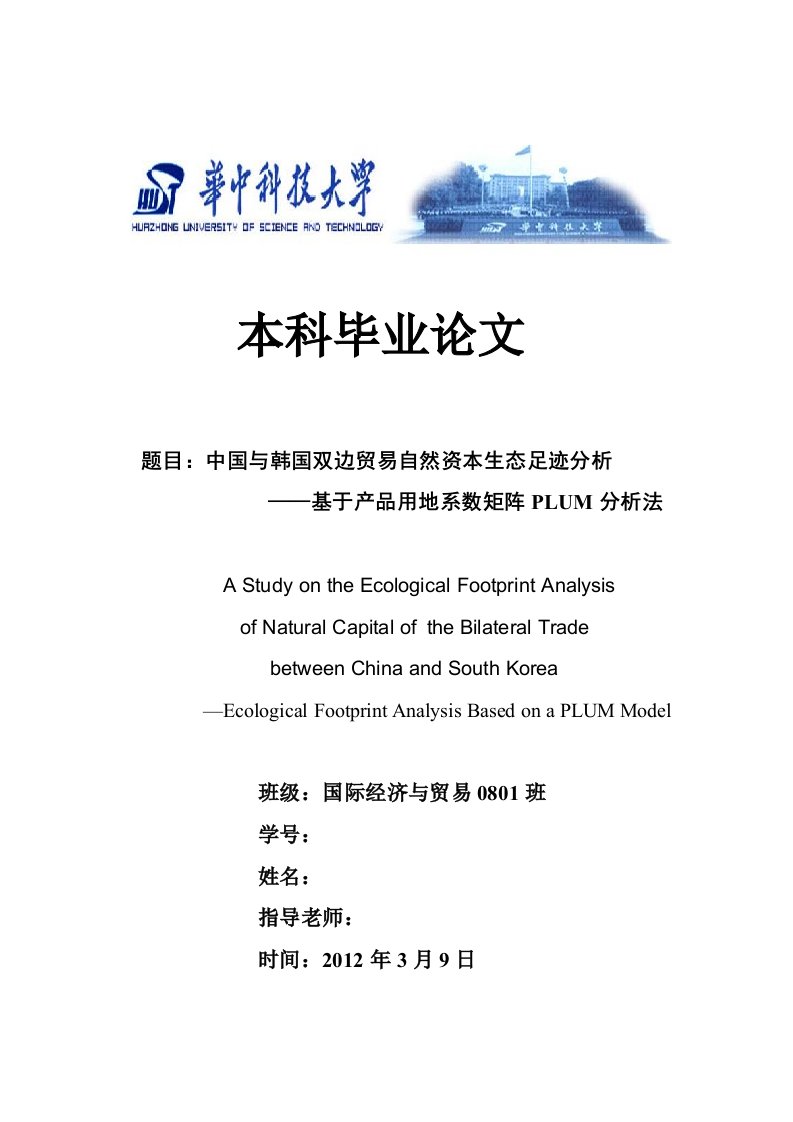 華中科技大學
HUAZHONG UNIVERSITY OF SCIENCE AND TECHNOLOGY
華中科技大學

本科毕业论文

题目：中国与韩国双边贸易自然资本生态足迹分析
——基于产品用地系数矩阵 PLUM 分析法

A Study on the Ecological Footprint Analysis of Natural Capital of the Bilateral Trade between China and South Korea
—Ecological Footprint Analysis Based on a PLUM Model

班级：国际经济与贸易 0801 班
学号：
姓名：
指导老师：
时间：2012 年 3 月 9 日